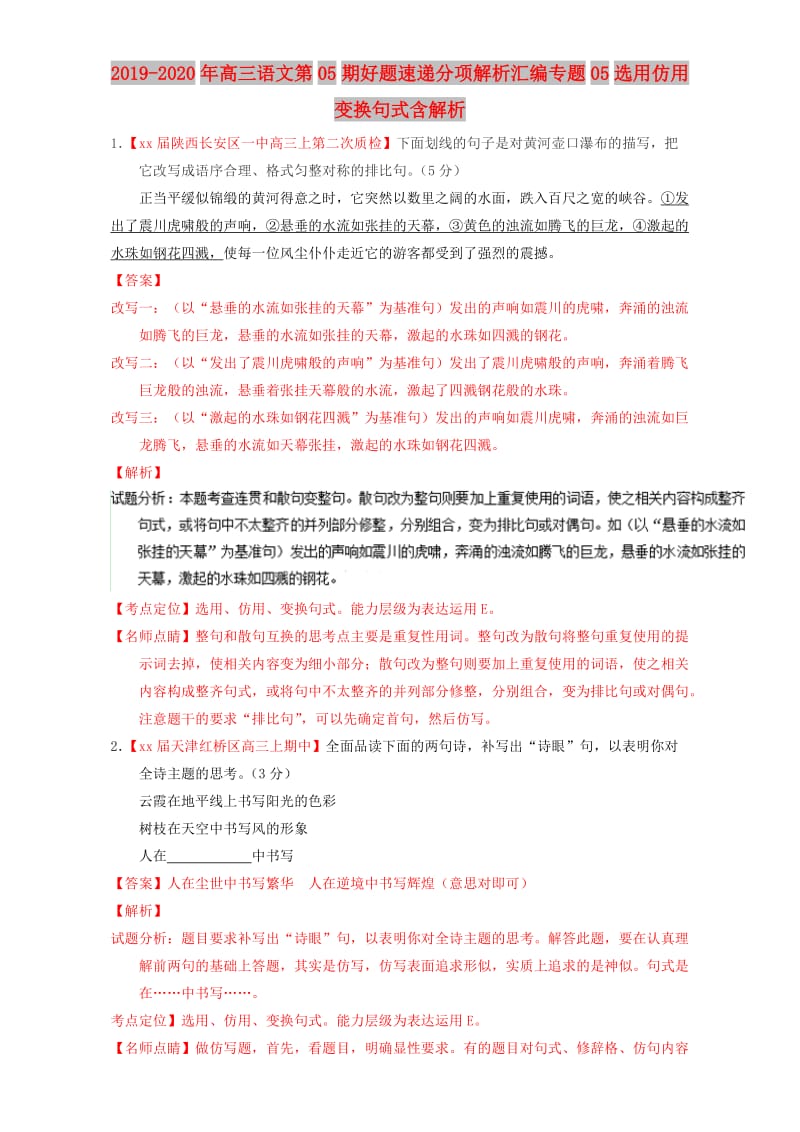 2019-2020年高三语文第05期好题速递分项解析汇编专题05选用仿用变换句式含解析

1.【xx届陕西长安区一中高三上第二次质检】下面划线的句子是对黄河壶口瀑布的描写，把它改写成语序合理、格式匀整对称的排比句。（5分）

正当平缓似锦缎的黄河得意之时，它突然以数里之阔的水面，跌入百尺之宽的峡谷。①发出了震川虎啸般的声响，②悬垂的水流如张挂的天幕，③黄色的浊流如腾飞的巨龙，④激起的水珠如钢花四溅，使每一位风尘仆仆走近它的游客都受到了强烈的震撼。

【答案】

改写一：（以“悬垂的水流如张挂的天幕”为基准句）发出的声响如震川的虎啸，奔涌的浊流如腾飞的巨龙，悬垂的水流如张挂的天幕，激起的水珠如四溅的钢花。

改写二：（以“发出了震川虎啸般的声响”为基准句）发出了震川虎啸般的声响，奔涌着腾飞巨龙般的浊流，悬垂着张挂天幕般的水流，激起了四溅钢花般的水珠。

改写三：（以“激起的水珠如钢花四溅”为基准句）发出的声响如震川虎啸，奔涌的浊流如巨龙腾飞，悬垂的水流如天幕张挂，激起的水珠如钢花四溅。

【解析】

试题分析：本题考查连贯和散句变整句。散句改为整句则要加上重复使用的词语，使之相关内容构成整齐句式，或将句中不太整齐的并列部分修整，分别组合，变为排比句或对偶句。如（以“悬垂的水流如张挂的天幕”为基准句）发出的声响如震川的虎啸，奔涌的浊流如腾飞的巨龙，悬垂的水流如张挂的天幕，激起的水珠如四溅的钢花。

【考点定位】选用、仿用、变换句式。能力层级为表达运用E。

【名师点睛】整句和散句互换的思考点主要是重复性用词。整句改为散句将整句重复使用的提示词去掉，使相关内容变为细小部分；散句改为整句则要加上重复使用的词语，使之相关内容构成整齐句式，或将句中不太整齐的并列部分修整，分别组合，变为排比句或对偶句。注意题干的要求“排比句”，可以先确定首句，然后仿写。

2.【xx届天津红桥区高三上期中】全面品读下面的两句诗，补写出“诗眼”句，以表明你对全诗主题的思考。（3分）

云霞在地平线上书写阳光的色彩

树枝在天空中书写风的形象

人在____________中书写

【答案】人在尘世中书写繁华　人在逆境中书写辉煌（意思对即可）

【解析】

试题分析：题目要求补写出“诗眼”句，以表明你对全诗主题的思考。解答此题，要在认真理解前两句的基础上答题，其实是仿写，仿写表面追求形似，实质上追求的是神似。句式是在……中书写……。

考点定位】选用、仿用、变换句式。能力层级为表达运用E。

【名师点睛】做仿写题，首先，看题目，明确显性要求。有的题目对句式、修辞格、仿句内容